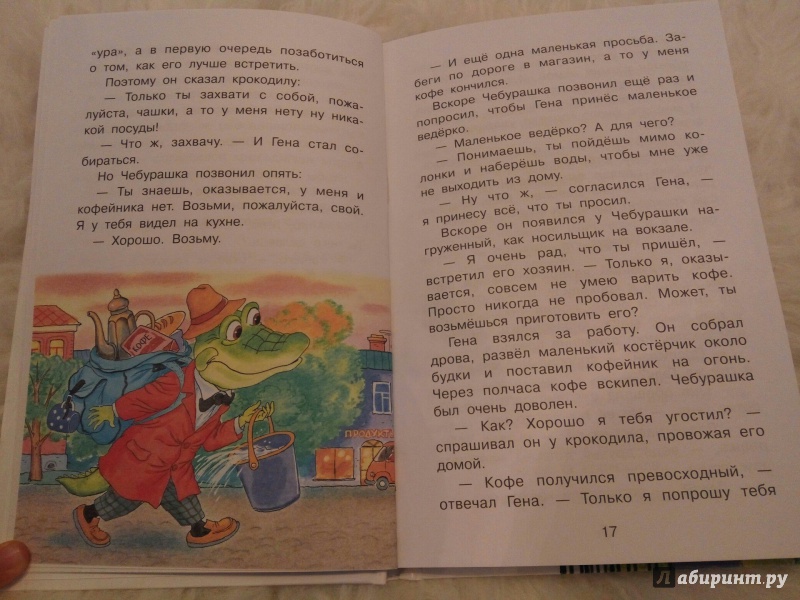 «ура», а в первую очередь позаботиться о том, как его лучше встретить.

Поэтому он сказал крокодилу:

— Только ты захвати с собой, пожалуйста, чашки, а то у меня нету ну никакой посуды!

— Что ж, захвачу. — И Гена стал собираться.

Но Чебурашка позвонил опять:

— Ты знаешь, оказывается, у меня и кофейника нет. Возьми, пожалуйста, свой. Я у тебя видел на кухне.

— Хорошо. Возьму.

КОФЕ

ПРОДУКТ

— И ещё одна маленькая просьба. Забеги по дороге в магазин, а то у меня кофе кончился.

Вскоре Чебурашка позвонил ещё раз и попросил, чтобы Гена принёс маленькое ведёрко.

— Маленькое ведёрко? А для чего?

— Понимаешь, ты пойдёшь мимо колонки и наберёшь воды, чтобы мне уже не выходить из дому.

— Ну что ж, — согласился Гена, — я принесу всё, что ты просил.

Вскоре он появился у Чебурашки нагруженный, как носильщик на вокзале.

— Я очень рад, что ты пришёл, — встретил его хозяин. — Только я, оказывается, совсем не умею варить кофе. Просто никогда не пробовал. Может, ты возьмёшься приготовить его?

Гена взялся за работу. Он собрал дрова, развёл маленький костёрчик около будки и поставил кофейник на огонь. Через полчаса кофе вскипел. Чебурашка был очень доволен.

— Как? Хорошо я тебя угостил? — спрашивал он у крокодила, провожая его домой.

— Кофе получился превосходный, — отвечал Гена. — Только я попрошу тебя

17

Лабиринт.ру